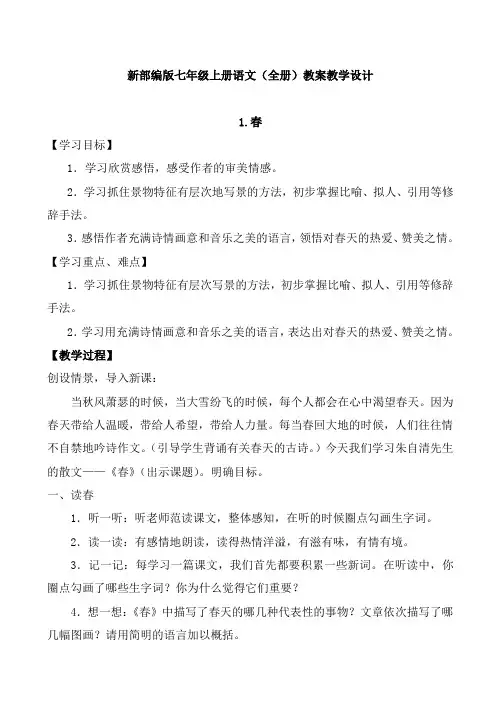 新部编版七年级上册语文（全册）教案教学设计

1.春

【学习目标】

1．学习欣赏感悟，感受作者的审美情感。

2．学习抓住景物特征有层次地写景的方法，初步掌握比喻、拟人、引用等修辞手法。

3．感悟作者充满诗情画意和音乐之美的语言，领悟对春天的热爱、赞美之情。

【学习重点、难点】

1．学习抓住景物特征有层次写景的方法，初步掌握比喻、拟人、引用等修辞手法。

2．学习用充满诗情画意和音乐之美的语言，表达出对春天的热爱、赞美之情。

【教学过程】

创设情景，导入新课：

当秋风萧瑟的时候，当大雪纷飞的时候，每个人都会在心中渴望春天。因为春天带给人温暖，带给人希望，带给人力量。每当春回大地的时候，人们往往情不自禁地吟诗作文。（引导学生背诵有关春天的古诗。）今天我们学习朱自清先生的散文——《春》（出示课题）。明确目标。

一、读春

1．听一听：听老师范读课文，整体感知，在听的时候圈点勾画生字词。

2．读一读：有感情地朗读，读得热情洋溢，有滋有味，有情有境。

3．记一记：每学习一篇课文，我们首先都要积累一些新词。在听读中，你圈点勾画了哪些生字词？你为什么觉得它们重要？

4．想一想：《春》中描写了春天的哪几种代表性的事物？文章依次描写了哪几幅图画？请用简明的语言加以概括。